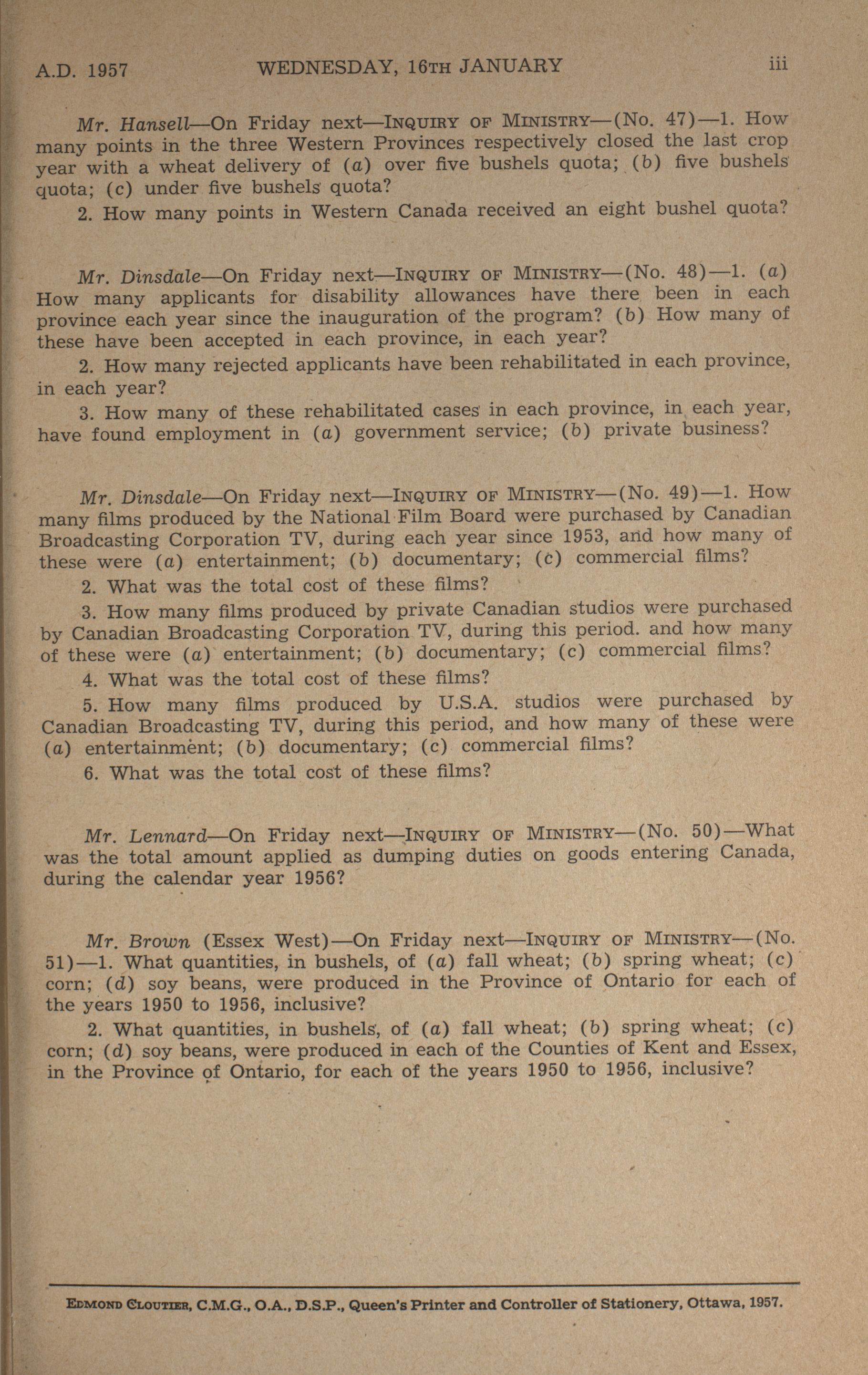 A.D. 1957 WEDNESDAY, 16TH JANUARY iii

Mr. Hansell—On Friday next—INQUIRY OF MINISTRY—(No. 47)—1. How many points in the three Western Provinces respectively closed the last crop year with a wheat delivery of (a) over five bushels quota; (b) five bushels quota; (c) under five bushels quota?

2. How many points in Western Canada received an eight bushel quota?

Mr. Dinsdale—On Friday next—INQUIRY OF MINISTRY—(No. 48)—1. (a) How many applicants for disability allowances have there been in each province each year since the inauguration of the program? (b) How many of these have been accepted in each province, in each year?

2. How many rejected applicants have been rehabilitated in each province, in each year?

3. How many of these rehabilitated cases in each province, in each year, have found employment in (a) government service; (b) private business?

Mr. Dinsdale—On Friday next—INQUIRY OF MINISTRY—(No. 49)—1. How many films produced by the National Film Board were purchased by Canadian Broadcasting Corporation TV, during each year since 1953, and how many of these were (a) entertainment; (b) documentary; (c) commercial films?

2. What was the total cost of these films?

3. How many films produced by private Canadian studios were purchased by Canadian Broadcasting Corporation TV, during this period. and how many of these were (a) entertainment; (b) documentary; (c) commercial films?

4. What was the total cost of these films?

5. How many films produced by U.S.A. studios were purchased by Canadian Broadcasting TV, during this period, and how many of these were (a) entertainment; (b) documentary; (c) commercial films?

6. What was the total cost of these films?

Mr. Lennard—On Friday next—INQUIRY OF MINISTRY—(No. 50)—What was the total amount applied as dumping duties on goods entering Canada, during the calendar year 1956?

Mr. Brown (Essex West)—On Friday next—INQUIRY OF MINISTRY—(No. 51)—1. What quantities, in bushels, of (a) fall wheat; (b) spring wheat; (c) corn; (d) soy beans, were produced in the Province of Ontario for each of the years 1950 to 1956, inclusive?

2. What quantities, in bushels, of (a) fall wheat; (b) spring wheat; (c) corn; (d) soy beans, were produced in each of the Counties of Kent and Essex, in the Province of Ontario, for each of the years 1950 to 1956, inclusive?

EDMOND CLOUTIER, C.M.G., O.A., D.S.P., Queen's Printer and Controller of Stationery, Ottawa, 1957.